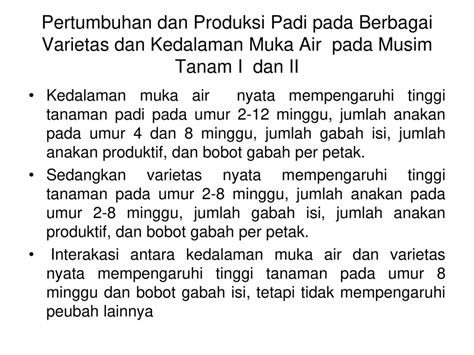 Pertumbuhan dan Produksi Padi pada Berbagai Varietas dan Kedalaman Muka Air pada Musim Tanam I dan II

• Kedalaman muka air nyata mempengaruhi tinggi tanaman padi pada umur 2-12 minggu, jumlah anakan pada umur 4 dan 8 minggu, jumlah gabah isi, jumlah anakan produktif, dan bobot gabah per petak.

• Sedangkan varietas nyata mempengaruhi tinggi tanaman pada umur 2-8 minggu, jumlah anakan pada umur 2-8 minggu, jumlah gabah isi, jumlah anakan produktif, dan bobot gabah per petak.

• Interakasi antara kedalaman muka air dan varietas nyata mempengaruhi tinggi tanaman pada umur 8 minggu dan bobot gabah isi, tetapi tidak mempengaruhi peubah lainnya